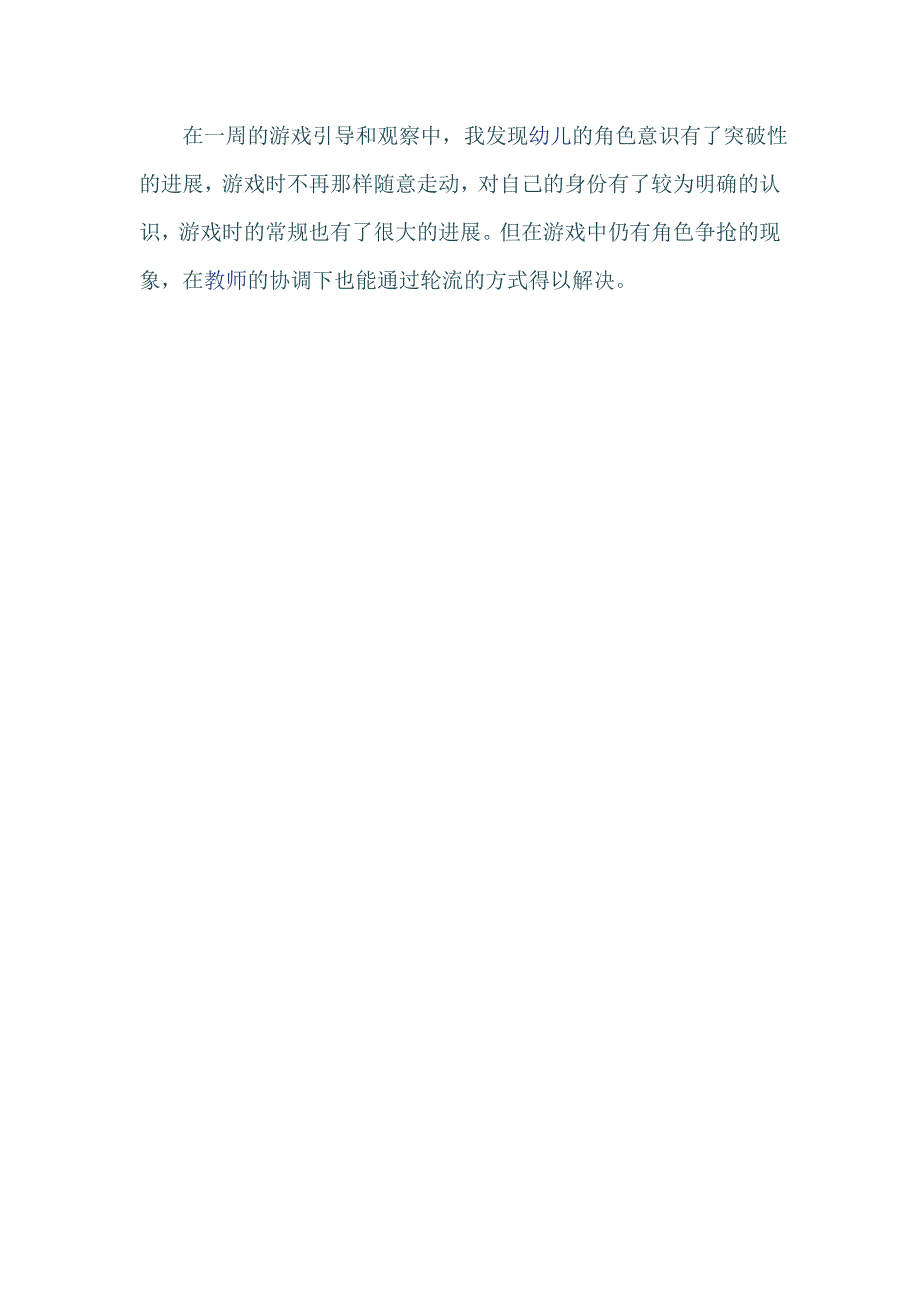 在一周的游戏引导和观察中，我发现幼儿的角色意识有了突破性的进展，游戏时不再那样随意走动，对自己的身份有了较为明确的认识，游戏时的常规也有了很大的进展。但在游戏中仍有角色争抢的现象，在教师的协调下也能通过轮流的方式得以解决。